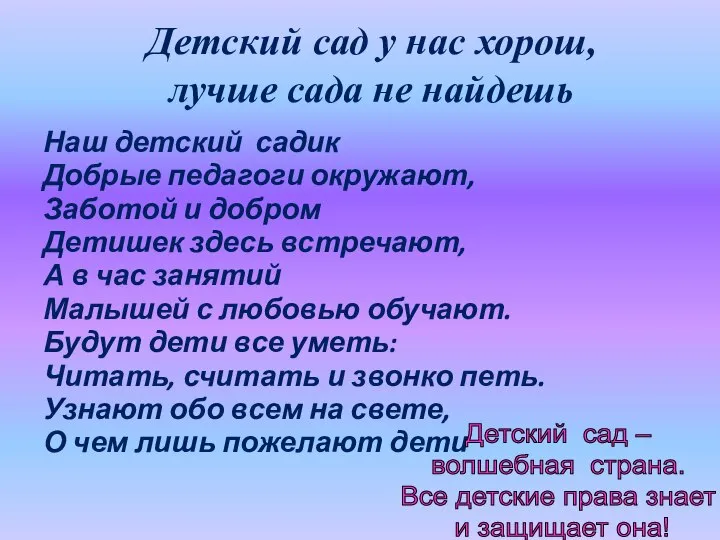 Детский сад у нас хорош,
лучше сада не найдешь

Наш детский садик
Добрые педагоги окружают,
Заботой и добром
Детишек здесь встречают,
А в час занятий
Малышей с любовью обучают.
Будут дети все уметь:
Читать, считать и звонко петь.
Узнают обо всем на свете,
О чем лишь пожелают дети

Детский сад –
волшебная страна.
Все детские права знает
и защищает она!